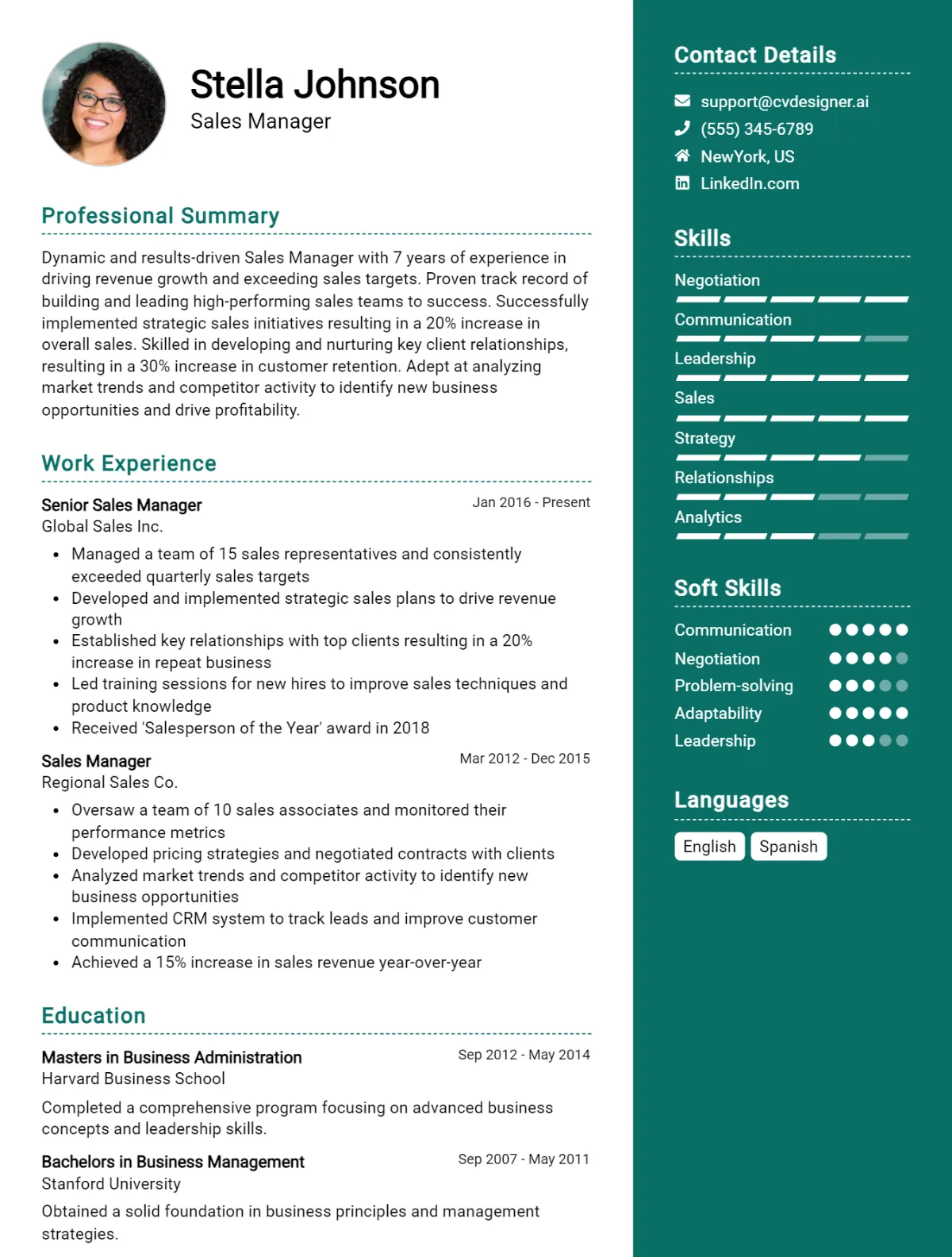 Stella Johnson
Sales Manager

Professional Summary

Dynamic and results-driven Sales Manager with 7 years of experience in driving revenue growth and exceeding sales targets. Proven track record of building and leading high-performing sales teams to success. Successfully implemented strategic sales initiatives resulting in a 20% increase in overall sales. Skilled in developing and nurturing key client relationships, resulting in a 30% increase in customer retention. Adept at analyzing market trends and competitor activity to identify new business opportunities and drive profitability.

Work Experience

Senior Sales Manager
Jan 2016 - Present
Global Sales Inc.

• Managed a team of 15 sales representatives and consistently exceeded quarterly sales targets
• Developed and implemented strategic sales plans to drive revenue growth
• Established key relationships with top clients resulting in a 20% increase in repeat business
• Led training sessions for new hires to improve sales techniques and product knowledge
• Received 'Salesperson of the Year' award in 2018

Sales Manager
Mar 2012 - Dec 2015
Regional Sales Co.

• Oversaw a team of 10 sales associates and monitored their performance metrics
• Developed pricing strategies and negotiated contracts with clients
• Analyzed market trends and competitor activity to identify new business opportunities
• Implemented CRM system to track leads and improve customer communication
• Achieved a 15% increase in sales revenue year-over-year

Education

Masters in Business Administration
Sep 2012 - May 2014
Harvard Business School

Completed a comprehensive program focusing on advanced business concepts and leadership skills.

Bachelors in Business Management
Sep 2007 - May 2011
Stanford University

Obtained a solid foundation in business principles and management strategies.

Contact Details

support@cvdesigner.ai
(555) 345-6789
NewYork, US
LinkedIn.com

Skills

Negotiation
Communication
Leadership
Sales
Strategy
Relationships
Analytics

Soft Skills

Communication
Negotiation
Problem-solving
Adaptability
Leadership

Languages

English
Spanish